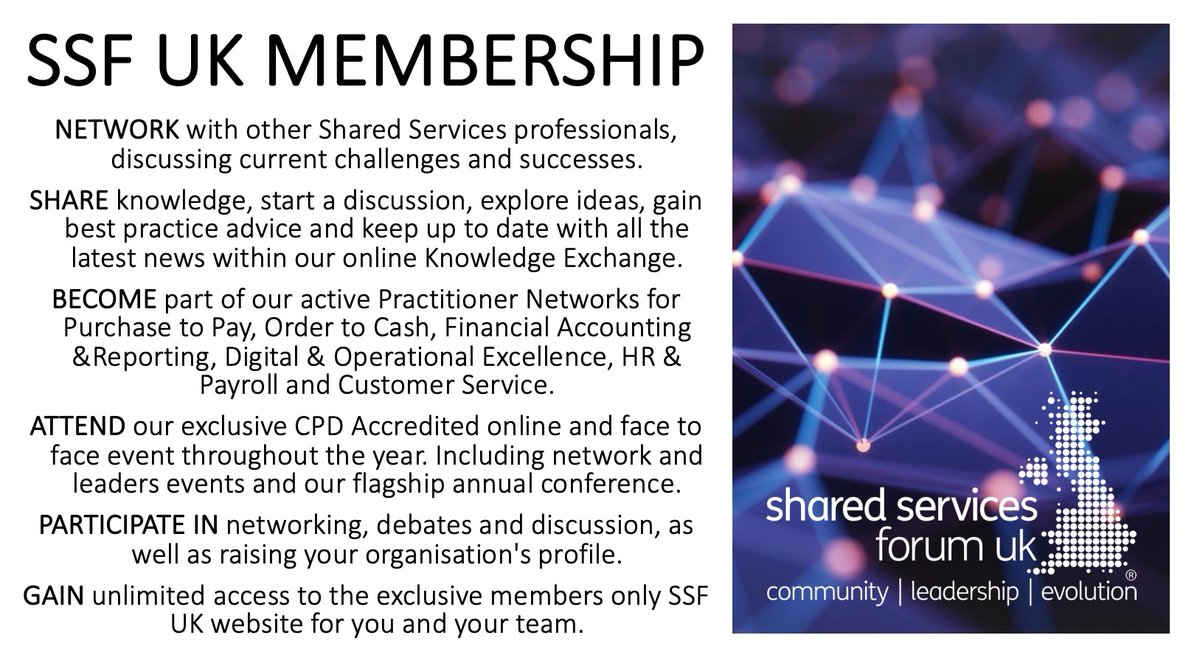 SSF UK MEMBERSHIP

NETWORK with other Shared Services professionals, discussing current challenges and successes.

SHARE knowledge, start a discussion, explore ideas, gain best practice advice and keep up to date with all the latest news within our online Knowledge Exchange.

BECOME part of our active Practitioner Networks for Purchase to Pay, Order to Cash, Financial Accounting &Reporting, Digital & Operational Excellence, HR & Payroll and Customer Service.

ATTEND our exclusive CPD Accredited online and face to face event throughout the year. Including network and leaders events and our flagship annual conference.

PARTICIPATE IN networking, debates and discussion, as well as raising your organisation's profile.

GAIN unlimited access to the exclusive members only SSF UK website for you and your team.

shared services forum uk
community | leadership | evolution ®